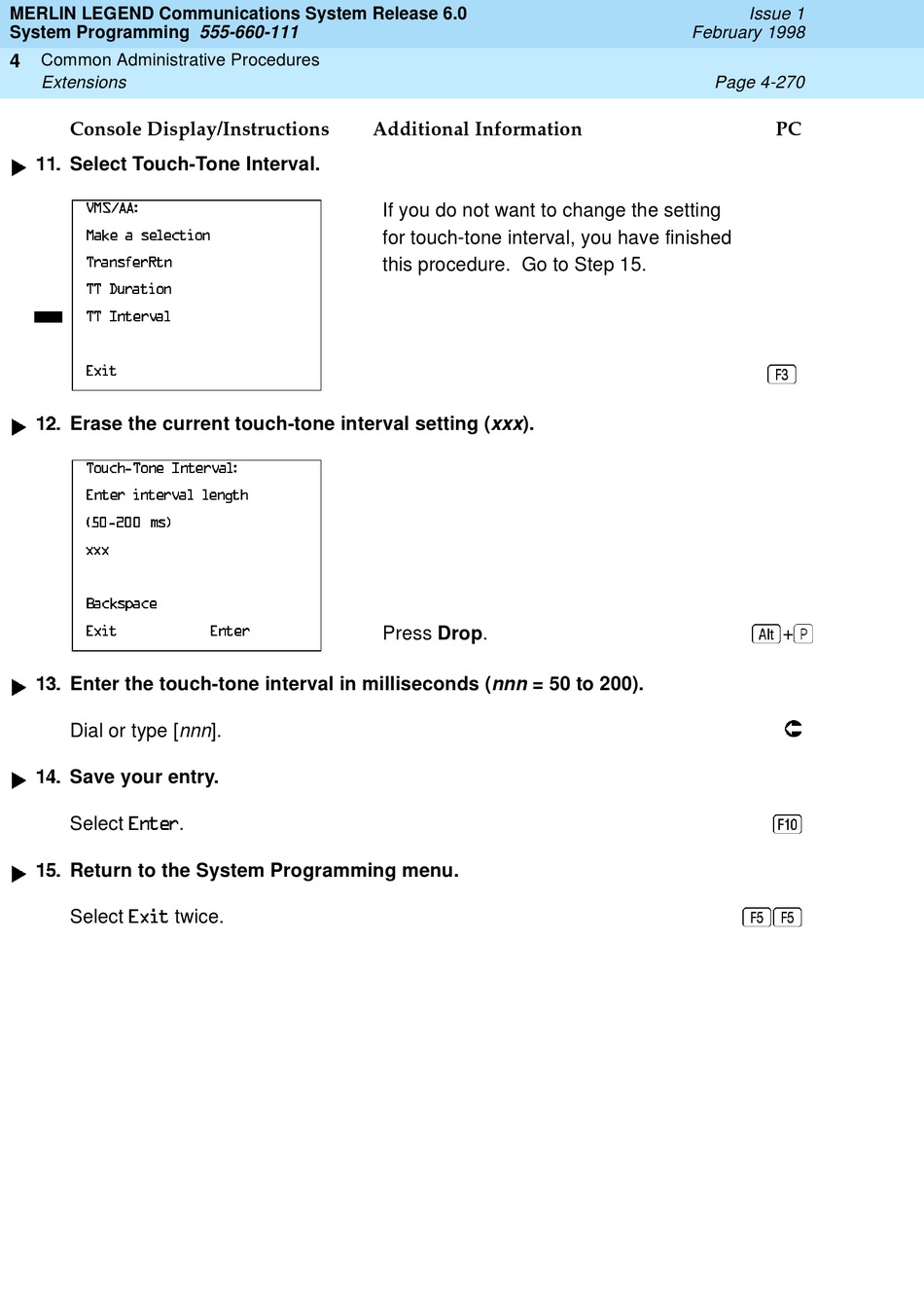 MERLIN LEGEND Communications System Release 6.0
System Programming 555-660-111
Issue 1
February 1998

4 Common Administrative Procedures
Extensions
Page 4-270

Console Display/Instructions Additional Information PC

11. Select Touch-Tone Interval.

VMS/AA:
Make a selection
TransferRtn
TT Duration
TT Interval

Exit

If you do not want to change the setting for touch-tone interval, you have finished this procedure. Go to Step 15.

F3

12. Erase the current touch-tone interval setting (xxx).

Touch-Tone Interval:
Enter interval length
(50-200 ms)
xxx

Backspace
Exit Enter

Press Drop.

Alt + P

13. Enter the touch-tone interval in milliseconds (nnn = 50 to 200).

Dial or type [nnn].

14. Save your entry.

Select Enter.

F10

15. Return to the System Programming menu.

Select Exit twice.

F5 F5